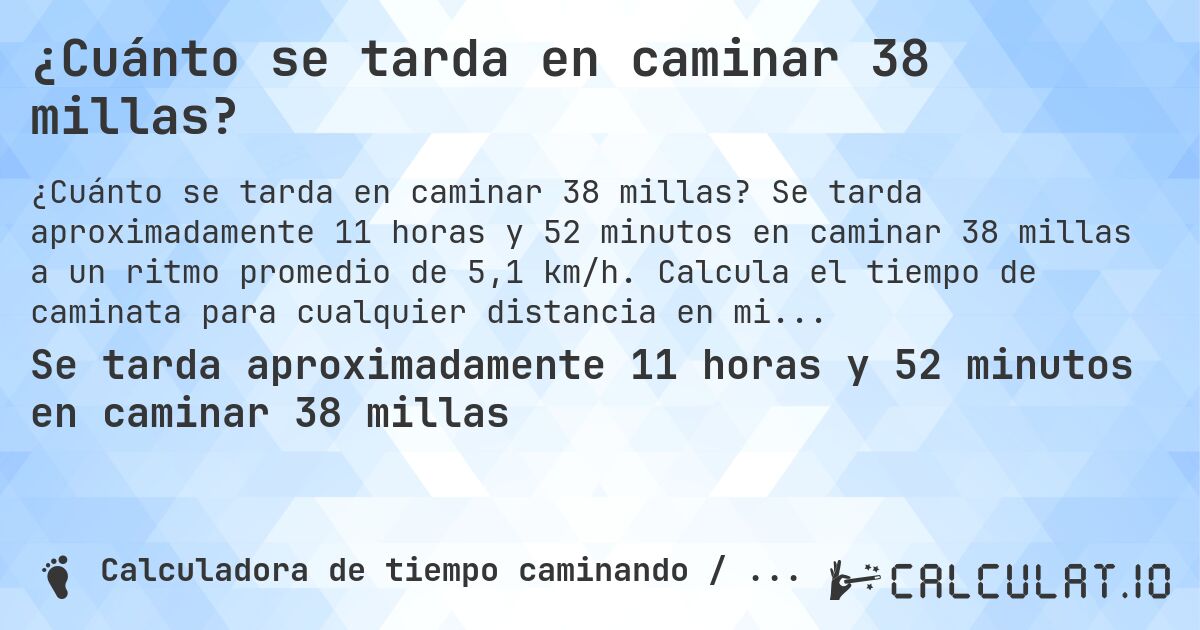 ¿Cuánto se tarda en caminar 38 millas?

¿Cuánto se tarda en caminar 38 millas? Se tarda aproximadamente 11 horas y 52 minutos en caminar 38 millas a un ritmo promedio de 5,1 km/h. Calcula el tiempo de caminata para cualquier distancia en mi...

Se tarda aproximadamente 11 horas y 52 minutos en caminar 38 millas

Calculadora de tiempo caminando / ...

CALCULAT.IO